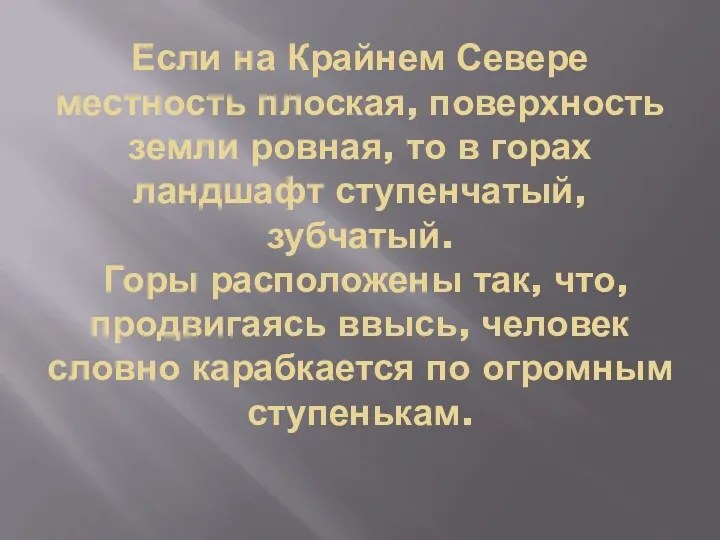 Если на Крайнем Севере местность плоская, поверхность земли ровная, то в горах ландшафт ступенчатый, зубчатый.
Горы расположены так, что, продвигаясь ввысь, человек словно карабкается по огромным ступенькам.